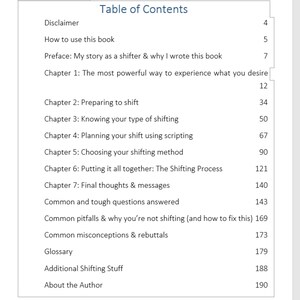 Table of Contents

Disclaimer 4

How to use this book 5

Preface: My story as a shifter & why I wrote this book 7

Chapter 1: The most powerful way to experience what you desire 12

Chapter 2: Preparing to shift 34

Chapter 3: Knowing your type of shifting 50

Chapter 4: Planning your shift using scripting 67

Chapter 5: Choosing your shifting method 90

Chapter 6: Putting it all together: The Shifting Process 121

Chapter 7: Final thoughts & messages 140

Common and tough questions answered 143

Common pitfalls & why you're not shifting (and how to fix this) 169

Common misconceptions & rebuttals 173

Glossary 179

Additional Shifting Stuff 188

About the Author 190